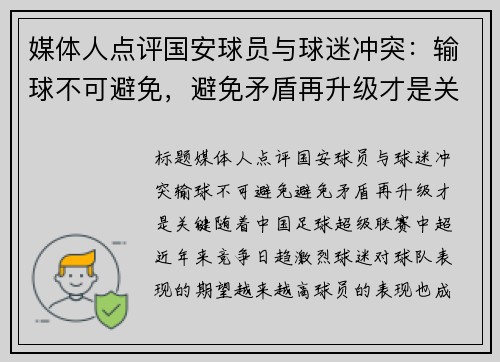 媒体人点评国安球员与球迷冲突：输球不可避免，避免矛盾再升级才是关

标题媒体人点评国安球员与球迷冲突输球不可避免避免矛盾再升级才是关键随着中国足球超级联赛中超近年来竞争日趋激烈球迷对球队表现的期望越来越高球员的表现也成